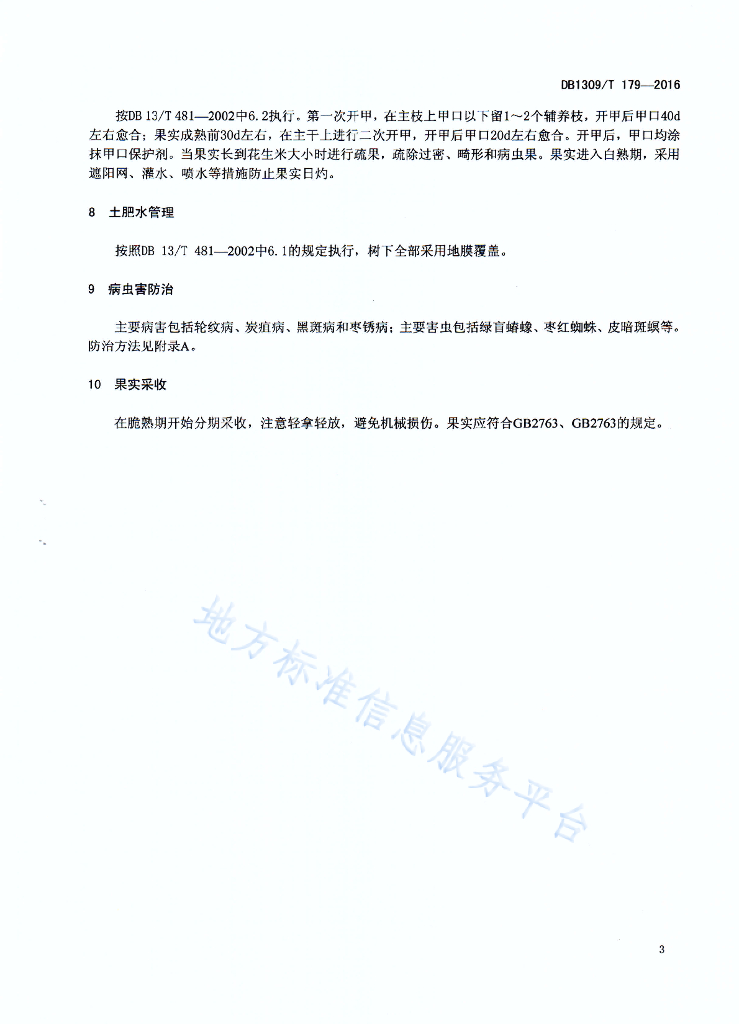 DB1309/T 179—2016

按DB 13/T 481—2002中6.2执行。第一次开甲，在主枝上甲口以下留1～2个辅养枝，开甲后甲口40d左右愈合；果实成熟前30d左右，在主干上进行二次开甲，开甲后甲口20d左右愈合。开甲后，甲口均涂抹甲口保护剂。当果实长到花生米大小时进行疏果，疏除过密、畸形和病虫果。果实进入白熟期，采用遮阳网、灌水、喷水等措施防止果实日灼。

8 土肥水管理

按照DB 13/T 481—2002中6.1的规定执行，树下全部采用地膜覆盖。

9 病虫害防治

主要病害包括轮纹病、炭疽病、黑斑病和枣锈病；主要害虫包括绿盲蝽蟓、枣红蜘蛛、皮暗斑螟等。防治方法见附录A。

10 果实采收

在脆熟期开始分期采收，注意轻拿轻放，避免机械损伤。果实应符合GB2763、GB2763的规定。

地方标准信息服务平台

3